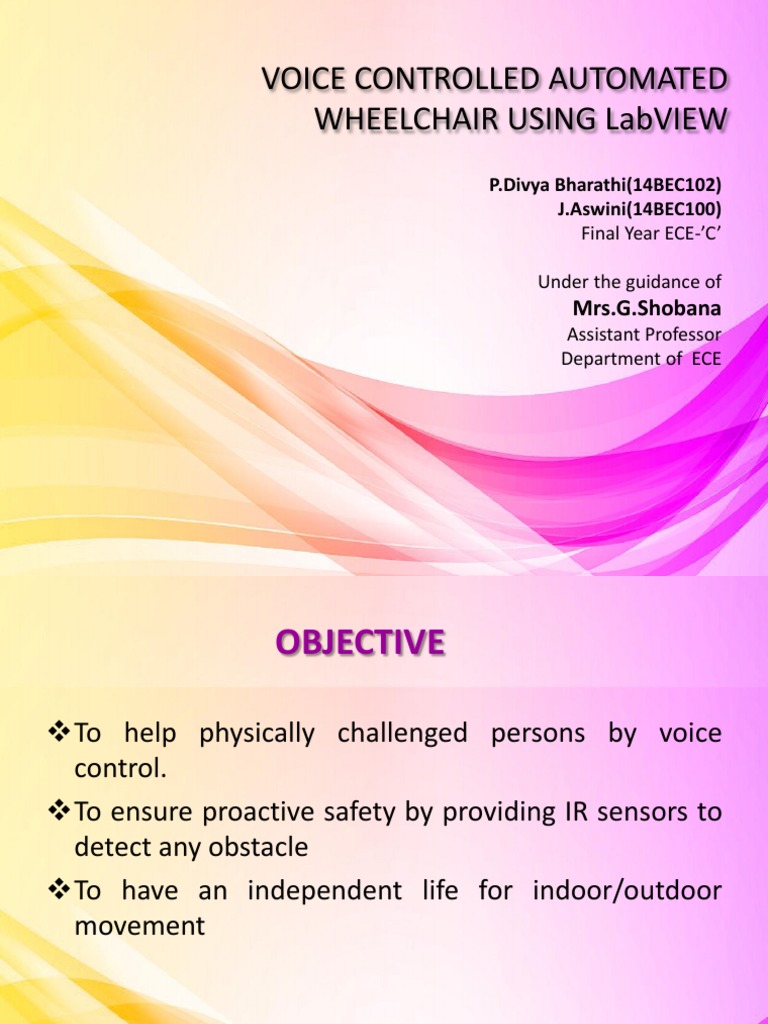 VOICE CONTROLLED AUTOMATED WHEELCHAIR USING LabVIEW

P.Divya Bharathi(14BEC102)
J.Aswini(14BEC100)
Final Year ECE-'C'

Under the guidance of
Mrs.G.Shobana
Assistant Professor
Department of ECE

OBJECTIVE

❖To help physically challenged persons by voice control.
❖To ensure proactive safety by providing IR sensors to detect any obstacle
❖To have an independent life for indoor/outdoor movement